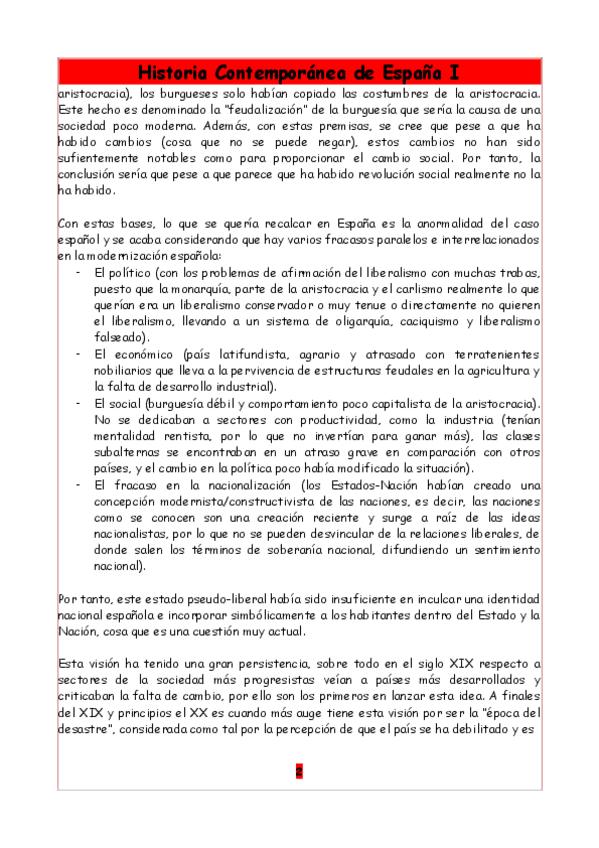 Historia Contemporánea de España I

aristocracia), los burgueses solo habían copiado las costumbres de la aristocracia. Este hecho es denominado la "feudalización" de la burguesía que sería la causa de una sociedad poco moderna. Además, con estas premisas, se cree que pese a que ha habido cambios (cosa que no se puede negar), estos cambios no han sido sufientemente notables como para proporcionar el cambio social. Por tanto, la conclusión sería que pese a que parece que ha habido revolución social realmente no la ha habido.

Con estas bases, lo que se quería recalcar en España es la anormalidad del caso español y se acaba considerando que hay varios fracasos paralelos e interrelacionados en la modernización española:

- El político (con los problemas de afirmación del liberalismo con muchas trabas, puesto que la monarquía, parte de la aristocracia y el carlismo realmente lo que querían era un liberalismo conservador o muy tenue o directamente no quieren el liberalismo, llevando a un sistema de oligarquía, caciquismo y liberalismo falseado).
- El económico (país latifundista, agrario y atrasado con terratenientes nobiliarios que lleva a la pervivencia de estructuras feudales en la agricultura y la falta de desarrollo industrial).
- El social (burguesía débil y comportamiento poco capitalista de la aristocracia). No se dedicaban a sectores con productividad, como la industria (tenían mentalidad rentista, por lo que no invertían para ganar más), las clases subalternas se encontraban en un atraso grave en comparación con otros países, y el cambio en la política poco había modificado la situación).
- El fracaso en la nacionalización (los Estados-Nación habían creado una concepción modernista/constructivista de las naciones, es decir, las naciones como se conocen son una creación reciente y surge a raíz de las ideas nacionalistas, por lo que no se pueden desvincular de la relaciones liberales, de donde salen los términos de soberanía nacional, difundiendo un sentimiento nacional).

Por tanto, este estado pseudo-liberal había sido insuficiente en inculcar una identidad nacional española e incorporar simbólicamente a los habitantes dentro del Estado y la Nación, cosa que es una cuestión muy actual.

Esta visión ha tenido una gran persistencia, sobre todo en el siglo XIX respecto a sectores de la sociedad más progresistas veían a países más desarrollados y criticaban la falta de cambio, por ello son los primeros en lanzar esta idea. A finales del XIX y principios el XX es cuando más auge tiene esta visión por ser la "época del desastre", considerada como tal por la percepción de que el país se ha debilitado y es

2